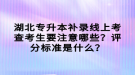 湖北专升本补录线上考查考生要注意哪些？评分标准是什么？